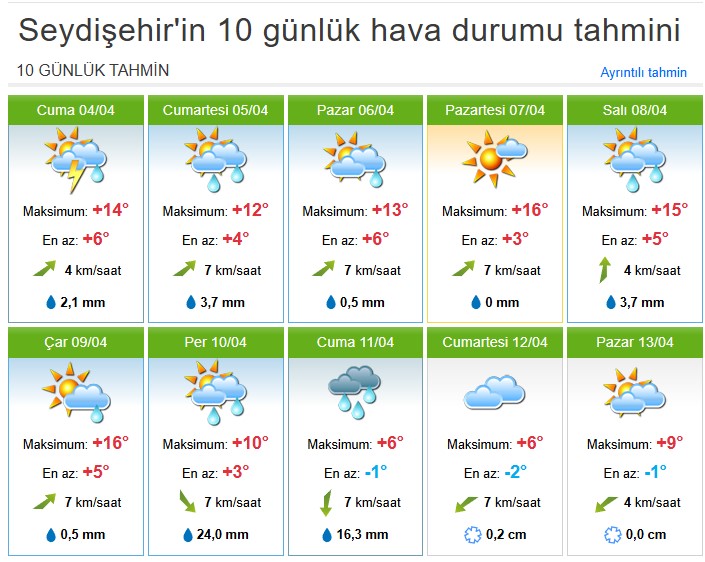 Seydişehir'in 10 günlük hava durumu tahmini

10 GÜNLÜK TAHMİN

Ayrıntılı tahmin

Cuma 04/04
Maksimum: +14°
En az: +6°
4 km/saat
2,1 mm

Cumartesi 05/04
Maksimum: +12°
En az: +4°
7 km/saat
3,7 mm

Pazar 06/04
Maksimum: +13°
En az: +6°
7 km/saat
0,5 mm

Pazartesi 07/04
Maksimum: +16°
En az: +3°
7 km/saat
0 mm

Salı 08/04
Maksimum: +15°
En az: +5°
4 km/saat
3,7 mm

Çar 09/04
Maksimum: +16°
En az: +5°
7 km/saat
0,5 mm

Per 10/04
Maksimum: +10°
En az: +3°
7 km/saat
24,0 mm

Cuma 11/04
Maksimum: +6°
En az: -1°
7 km/saat
16,3 mm

Cumartesi 12/04
Maksimum: +6°
En az: -2°
7 km/saat
0,2 cm

Pazar 13/04
Maksimum: +9°
En az: -1°
4 km/saat
0,0 cm